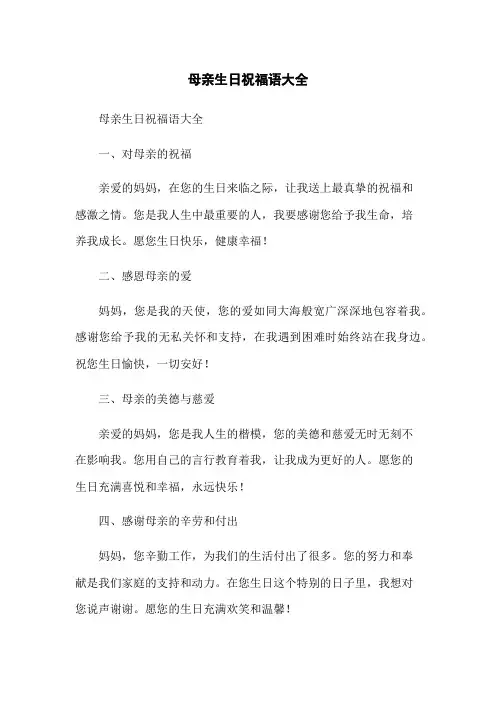 母亲生日祝福语大全

母亲生日祝福语大全

一、对母亲的祝福

亲爱的妈妈，在您的生日来临之际，让我送上最真挚的祝福和感激之情。您是我人生中最重要的人，我要感谢您给予我生命，培养我成长。愿您生日快乐，健康幸福！

二、感恩母亲的爱

妈妈，您是我的天使，您的爱如同大海般宽广深深地包容着我。感谢您给予我的无私关怀和支持，在我遇到困难时始终站在我身边。祝您生日愉快，一切安好！

三、母亲的美德与慈爱

亲爱的妈妈，您是我人生的楷模，您的美德和慈爱无时无刻不在影响我。您用自己的言行教育着我，让我成为更好的人。愿您的生日充满喜悦和幸福，永远快乐！

四、感谢母亲的辛劳和付出

妈妈，您辛勤工作，为我们的生活付出了很多。您的努力和奉献是我们家庭的支持和动力。在您生日这个特别的日子里，我想对您说声谢谢。愿您的生日充满欢笑和温馨！